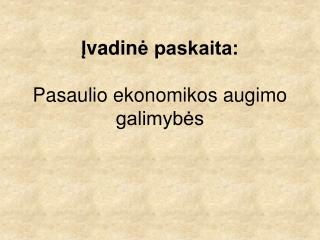 Įvadinė paskaita:

Pasaulio ekonomikos augimo galimybės